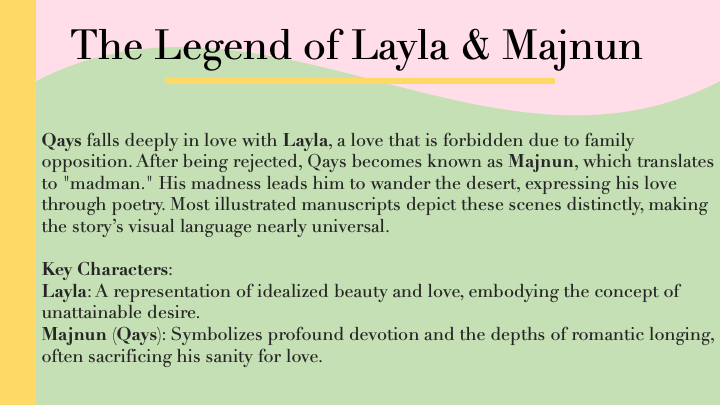 The Legend of Layla & Majnun

Qays falls deeply in love with Layla, a love that is forbidden due to family opposition. After being rejected, Qays becomes known as Majnun, which translates to "madman." His madness leads him to wander the desert, expressing his love through poetry. Most illustrated manuscripts depict these scenes distinctly, making the story's visual language nearly universal.

Key Characters:
Layla: A representation of idealized beauty and love, embodying the concept of unattainable desire.
Majnun (Qays): Symbolizes profound devotion and the depths of romantic longing, often sacrificing his sanity for love.